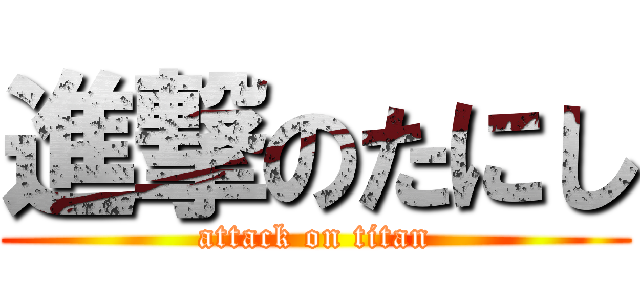 進撃のたにし
attack on titan